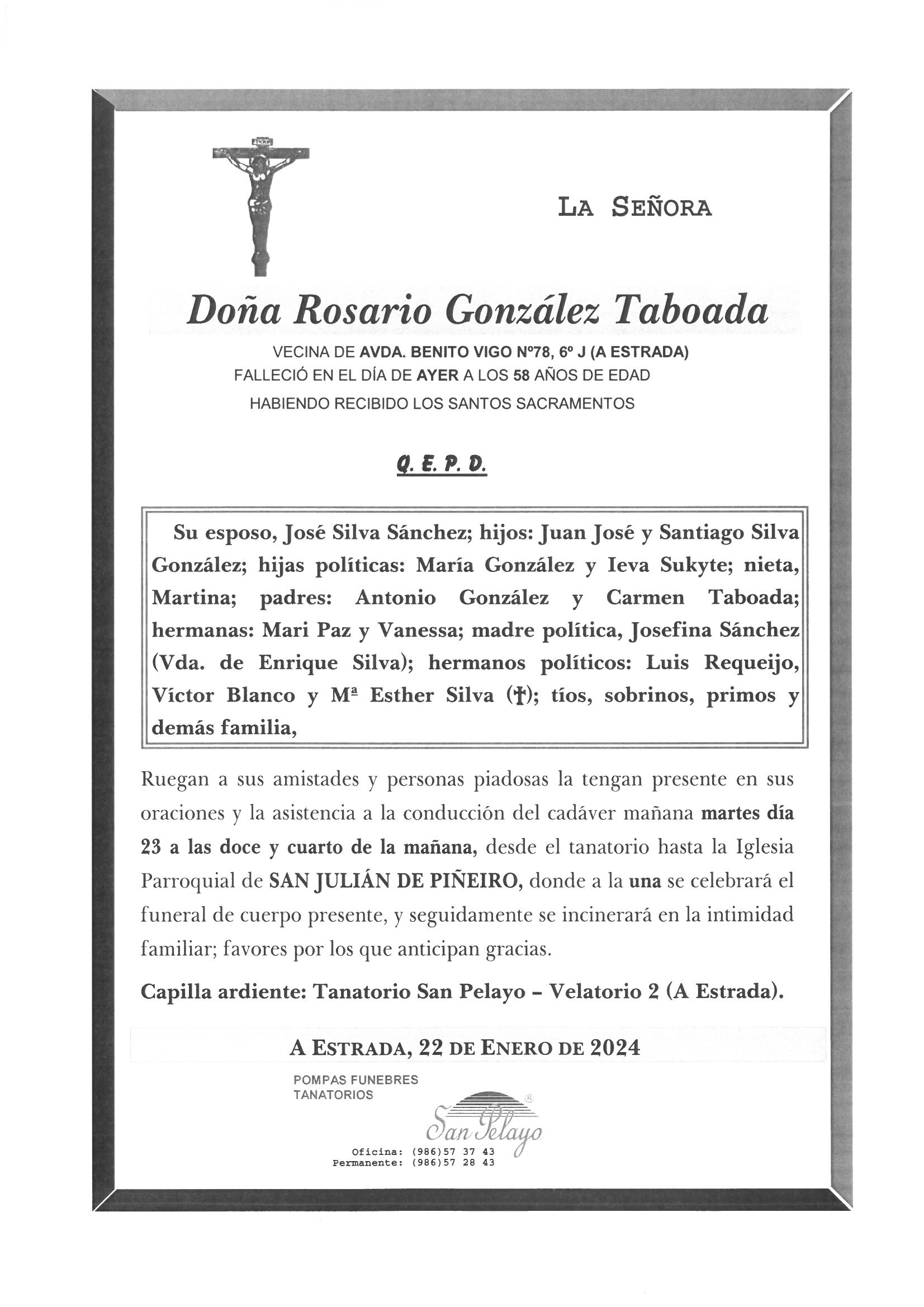 LA SEÑORA

Doña Rosario González Taboada

VECINA DE AVDA. BENITO VIGO Nº78, 6º J (A ESTRADA)
FALLECIÓ EN EL DÍA DE AYER A LOS 58 AÑOS DE EDAD
HABIENDO RECIBIDO LOS SANTOS SACRAMENTOS

Q. E. P. D.

Su esposo, José Silva Sánchez; hijos: Juan José y Santiago Silva González; hijas políticas: María González y Ieva Sukyte; nieta, Martina; padres: Antonio González y Carmen Taboada; hermanas: Mari Paz y Vanessa; madre política, Josefina Sánchez (Vda. de Enrique Silva); hermanos políticos: Luis Requeijo, Víctor Blanco y Mª Esther Silva (†); tíos, sobrinos, primos y demás familia,

Ruegan a sus amistades y personas piadosas la tengan presente en sus oraciones y la asistencia a la conducción del cadáver mañana martes día 23 a las doce y cuarto de la mañana, desde el tanatorio hasta la Iglesia Parroquial de SAN JULIÁN DE PIÑEIRO, donde a la una se celebrará el funeral de cuerpo presente, y seguidamente se incinerará en la intimidad familiar; favores por los que anticipan gracias.

Capilla ardiente: Tanatorio San Pelayo – Velatorio 2 (A Estrada).

A ESTRADA, 22 DE ENERO DE 2024

POMPAS FUNEBRES
TANATORIOS
San Pelayo
Oficina: (986)57 37 43
Permanente: (986)57 28 43